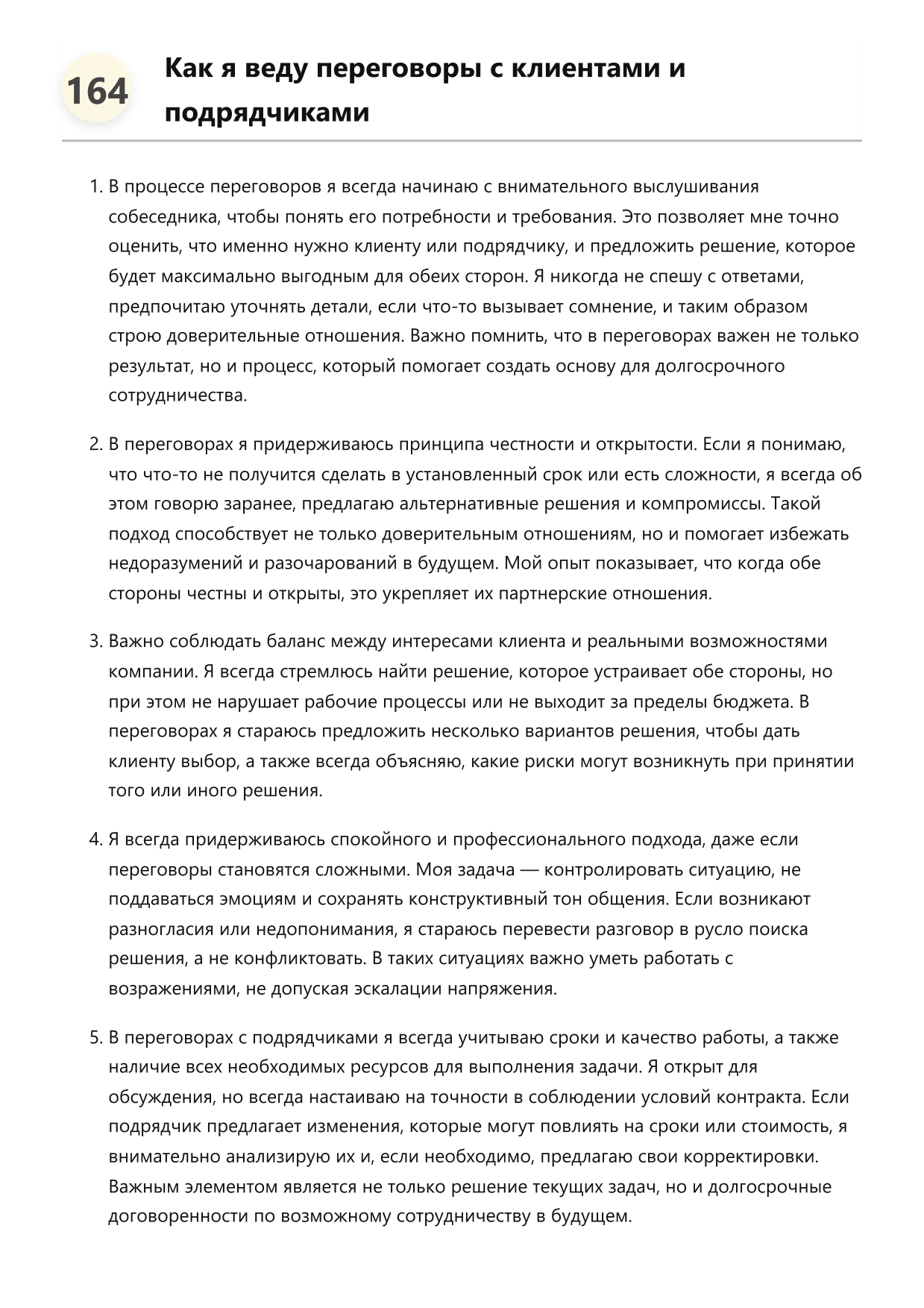 164

Как я веду переговоры с клиентами и подрядчиками

1. В процессе переговоров я всегда начинаю с внимательного выслушивания собеседника, чтобы понять его потребности и требования. Это позволяет мне точно оценить, что именно нужно клиенту или подрядчику, и предложить решение, которое будет максимально выгодным для обеих сторон. Я никогда не спешу с ответами, предпочитаю уточнять детали, если что-то вызывает сомнение, и таким образом строю доверительные отношения. Важно помнить, что в переговорах важен не только результат, но и процесс, который помогает создать основу для долгосрочного сотрудничества.

2. В переговорах я придерживаюсь принципа честности и открытости. Если я понимаю, что что-то не получится сделать в установленный срок или есть сложности, я всегда об этом говорю заранее, предлагаю альтернативные решения и компромиссы. Такой подход способствует не только доверительным отношениям, но и помогает избежать недоразумений и разочарований в будущем. Мой опыт показывает, что когда обе стороны честны и открыты, это укрепляет их партнерские отношения.

3. Важно соблюдать баланс между интересами клиента и реальными возможностями компании. Я всегда стремлюсь найти решение, которое устраивает обе стороны, но при этом не нарушает рабочие процессы или не выходит за пределы бюджета. В переговорах я стараюсь предложить несколько вариантов решения, чтобы дать клиенту выбор, а также всегда объясняю, какие риски могут возникнуть при принятии того или иного решения.

4. Я всегда придерживаюсь спокойного и профессионального подхода, даже если переговоры становятся сложными. Моя задача — контролировать ситуацию, не поддаваться эмоциям и сохранять конструктивный тон общения. Если возникают разногласия или недопонимания, я стараюсь перевести разговор в русло поиска решения, а не конфликтовать. В таких ситуациях важно уметь работать с возражениями, не допуская эскалации напряжения.

5. В переговорах с подрядчиками я всегда учитываю сроки и качество работы, а также наличие всех необходимых ресурсов для выполнения задачи. Я открыт для обсуждения, но всегда настаиваю на точности в соблюдении условий контракта. Если подрядчик предлагает изменения, которые могут повлиять на сроки или стоимость, я внимательно анализирую их и, если необходимо, предлагаю свои корректировки. Важным элементом является не только решение текущих задач, но и долгосрочные договоренности по возможному сотрудничеству в будущем.